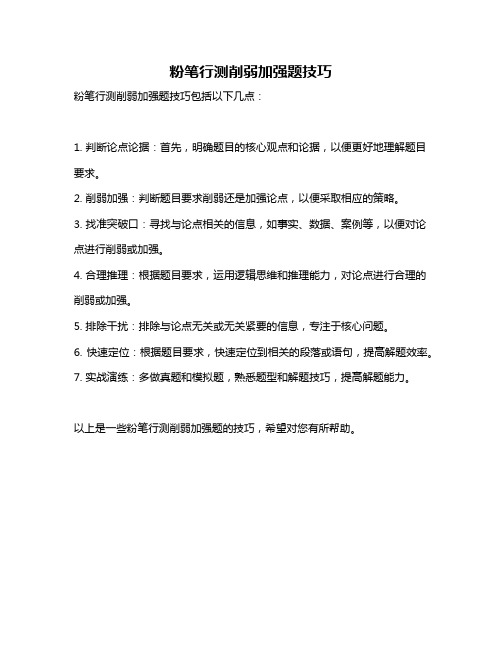 粉笔行测削弱加强题技巧

粉笔行测削弱加强题技巧包括以下几点：

1. 判断论点论据：首先，明确题目的核心观点和论据，以便更好地理解题目要求。

2. 削弱加强：判断题目要求削弱还是加强论点，以便采取相应的策略。

3. 找准突破口：寻找与论点相关的信息，如事实、数据、案例等，以便对论点进行削弱或加强。

4. 合理推理：根据题目要求，运用逻辑思维和推理能力，对论点进行合理的削弱或加强。

5. 排除干扰：排除与论点无关或无关紧要的信息，专注于核心问题。

6. 快速定位：根据题目要求，快速定位到相关的段落或语句，提高解题效率。

7. 实战演练：多做真题和模拟题，熟悉题型和解题技巧，提高解题能力。

以上是一些粉笔行测削弱加强题的技巧，希望对您有所帮助。